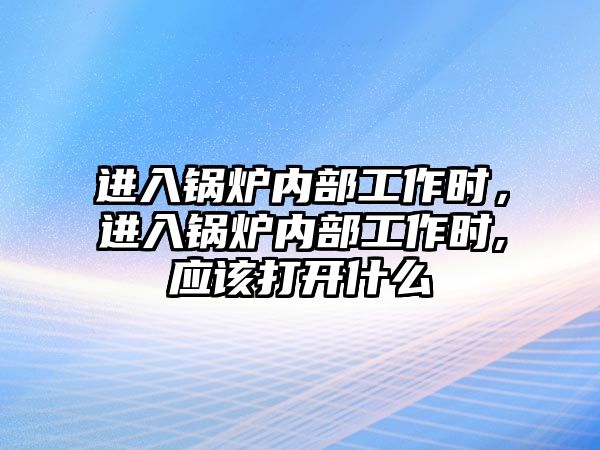 进入锅炉内部工作时，进入锅炉内部工作时,应该打开什么